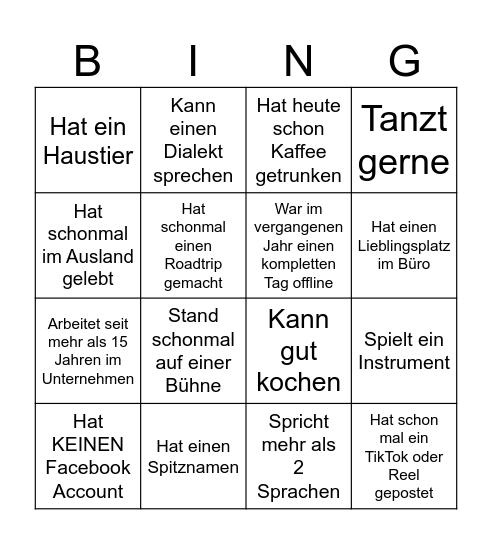 | B | I | N | G |
|---|---|---|---|
| Hat ein Haustier | Kann einen Dialekt sprechen | Hat heute schon Kaffee getrunken | Tanzt gerne |
| Hat schonmal im Ausland gelebt | Hat schonmal einen Roadtrip gemacht | War im vergangenen Jahr einen kompletten Tag offline | Hat einen Lieblingsplatz im Büro |
| Arbeitet seit mehr als 15 Jahren im Unternehmen | Stand schonmal auf einer Bühne | Kann gut kochen | Spielt ein Instrument |
| Hat KEINEN Facebook Account | Hat einen Spitznamen | Spricht mehr als 2 Sprachen | Hat schon mal ein TikTok oder Reel gepostet |